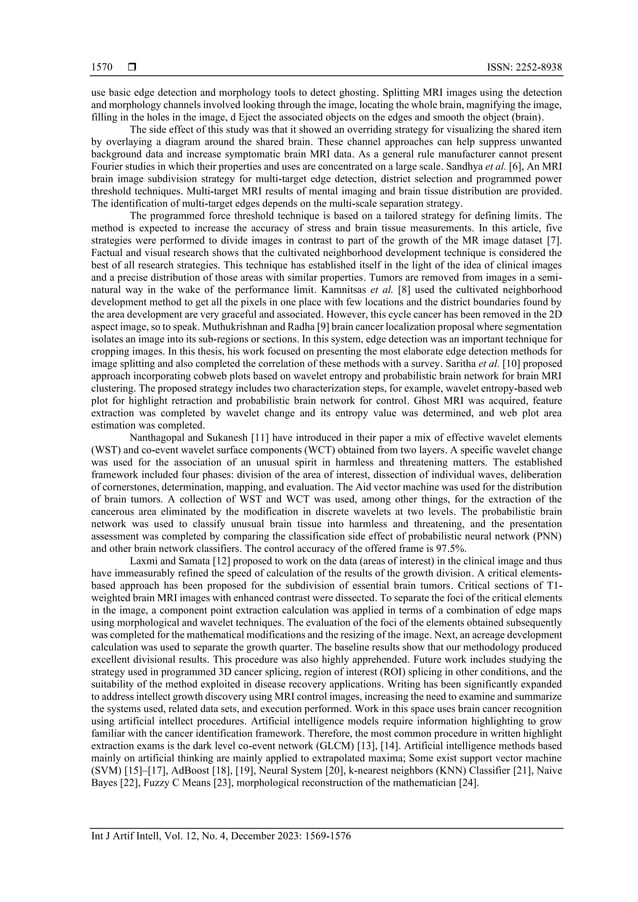 1570 ☐ ISSN: 2252-8938

use basic edge detection and morphology tools to detect ghosting. Splitting MRI images using the detection and morphology channels involved looking through the image, locating the whole brain, magnifying the image, filling in the holes in the image, d Eject the associated objects on the edges and smooth the object (brain).

The side effect of this study was that it showed an overriding strategy for visualizing the shared item by overlaying a diagram around the shared brain. These channel approaches can help suppress unwanted background data and increase symptomatic brain MRI data. As a general rule manufacturer cannot present Fourier studies in which their properties and uses are concentrated on a large scale. Sandhya et al. [6], An MRI brain image subdivision strategy for multi-target edge detection, district selection and programmed power threshold techniques. Multi-target MRI results of mental imaging and brain tissue distribution are provided. The identification of multi-target edges depends on the multi-scale separation strategy.

The programmed force threshold technique is based on a tailored strategy for defining limits. The method is expected to increase the accuracy of stress and brain tissue measurements. In this article, five strategies were performed to divide images in contrast to part of the growth of the MR image dataset [7]. Factual and visual research shows that the cultivated neighborhood development technique is considered the best of all research strategies. This technique has established itself in the light of the idea of clinical images and a precise distribution of those areas with similar properties. Tumors are removed from images in a semi-natural way in the wake of the performance limit. Kamnitsas et al. [8] used the cultivated neighborhood development method to get all the pixels in one place with few locations and the district boundaries found by the area development are very graceful and associated. However, this cycle cancer has been removed in the 2D aspect image, so to speak. Muthukrishnan and Radha [9] brain cancer localization proposal where segmentation isolates an image into its sub-regions or sections. In this system, edge detection was an important technique for cropping images. In this thesis, his work focused on presenting the most elaborate edge detection methods for image splitting and also completed the correlation of these methods with a survey. Saritha et al. [10] proposed approach incorporating cobweb plots based on wavelet entropy and probabilistic brain network for brain MRI clustering. The proposed strategy includes two characterization steps, for example, wavelet entropy-based web plot for highlight retraction and probabilistic brain network for control. Ghost MRI was acquired, feature extraction was completed by wavelet change and its entropy value was determined, and web plot area estimation was completed.

Nanthagopal and Sukanesh [11] have introduced in their paper a mix of effective wavelet elements (WST) and co-event wavelet surface components (WCT) obtained from two layers. A specific wavelet change was used for the association of an unusual spirit in harmless and threatening matters. The established framework included four phases: division of the area of interest, dissection of individual waves, deliberation of cornerstones, determination, mapping, and evaluation. The Aid vector machine was used for the distribution of brain tumors. A collection of WST and WCT was used, among other things, for the extraction of the cancerous area eliminated by the modification in discrete wavelets at two levels. The probabilistic brain network was used to classify unusual brain tissue into harmless and threatening, and the presentation assessment was completed by comparing the classification side effect of probabilistic neural network (PNN) and other brain network classifiers. The control accuracy of the offered frame is 97.5%.

Laxmi and Samata [12] proposed to work on the data (areas of interest) in the clinical image and thus have immeasurably refined the speed of calculation of the results of the growth division. A critical elements-based approach has been proposed for the subdivision of essential brain tumors. Critical sections of T1-weighted brain MRI images with enhanced contrast were dissected. To separate the foci of the critical elements in the image, a component point extraction calculation was applied in terms of a combination of edge maps using morphological and wavelet techniques. The evaluation of the foci of the elements obtained subsequently was completed for the mathematical modifications and the resizing of the image. Next, an acreage development calculation was used to separate the growth quarter. The baseline results show that our methodology produced excellent divisional results. This procedure was also highly apprehended. Future work includes studying the strategy used in programmed 3D cancer splicing, region of interest (ROI) splicing in other conditions, and the suitability of the method exploited in disease recovery applications. Writing has been significantly expanded to address intellect growth discovery using MRI control images, increasing the need to examine and summarize the systems used, related data sets, and execution performed. Work in this space uses brain cancer recognition using artificial intellect procedures. Artificial intelligence models require information highlighting to grow familiar with the cancer identification framework. Therefore, the most common procedure in written highlight extraction exams is the dark level co-event network (GLCM) [13], [14]. Artificial intelligence methods based mainly on artificial thinking are mainly applied to extrapolated maxima; Some exist support vector machine (SVM) [15]–[17], AdBoost [18], [19], Neural System [20], k-nearest neighbors (KNN) Classifier [21], Naive Bayes [22], Fuzzy C Means [23], morphological reconstruction of the mathematician [24].

Int J Artif Intell, Vol. 12, No. 4, December 2023: 1569-1576